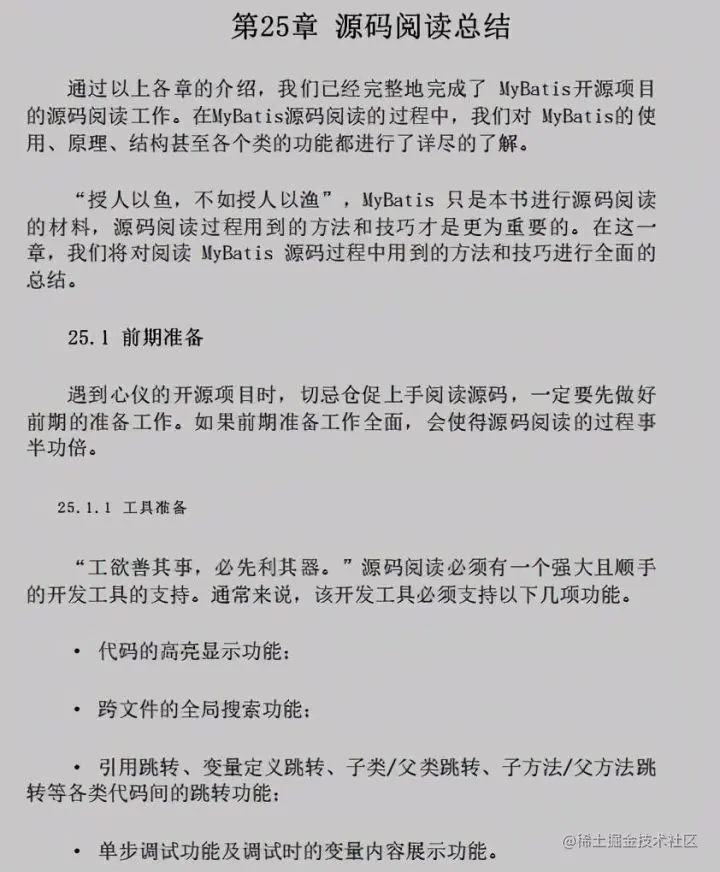 第25章 源码阅读总结

通过以上各章的介绍，我们已经完整地完成了 MyBatis开源项目的源码阅读工作。在MyBatis源码阅读的过程中，我们对 MyBatis的使用、原理、结构甚至各个类的功能都进行了详尽的了解。

“授人以鱼，不如授人以渔”，MyBatis 只是本书进行源码阅读的材料，源码阅读过程用到的方法和技巧才是更为重要的。在这一章，我们将对阅读 MyBatis 源码过程中用到的方法和技巧进行全面的总结。

25.1 前期准备

遇到心仪的开源项目时，切忌仓促上手阅读源码，一定要先做好前期的准备工作。如果前期准备工作全面，会使得源码阅读的过程事半功倍。

25.1.1 工具准备

“工欲善其事，必先利其器。”源码阅读必须有一个强大且顺手的开发工具的支持。通常来说，该开发工具必须支持以下几项功能。

• 代码的高亮显示功能；

• 跨文件的全局搜索功能；

• 引用跳转、变量定义跳转、子类/父类跳转、子方法/父方法跳转等各类代码间的跳转功能；

• 单步调试功能及调试时的变量内容展示功能。

@稀土掘金技术社区